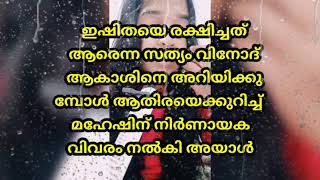 ഇഷിതയെ രക്ഷിച്ചത് ആരെന്ന സത്യം വിനോദ് ആകാശിനെ അറിയിക്കുമ്പോൾ ആതിരയെക്കുറിച്ച് മഹേഷിന് നിർണായക വിവരം നൽകി അയാൾ